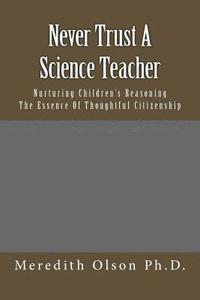 Never Trust A Science Teacher

Nurturing Children's Reasoning
The Essence Of Thoughtful Citizenship

Meredith Olson Ph.D.